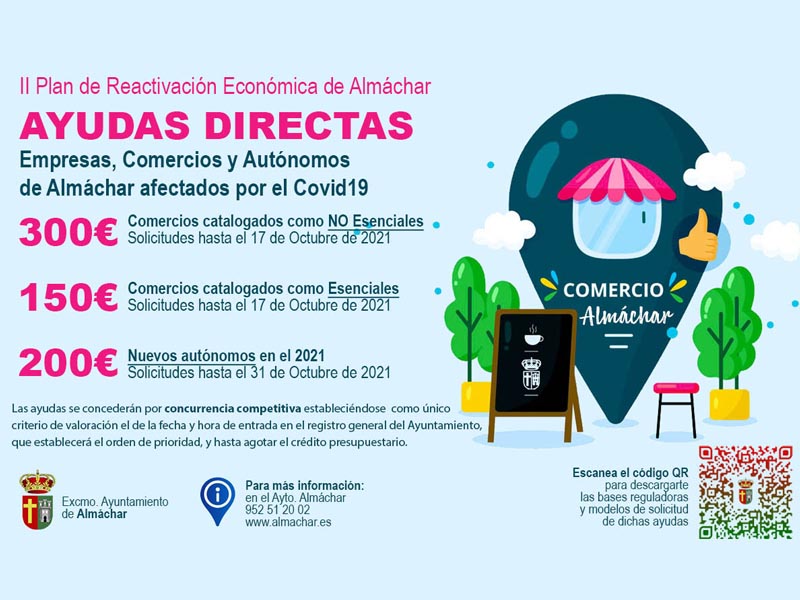 II Plan de Reactivación Económica de Almáchar

AYUDAS DIRECTAS

Empresas, Comercios y Autónomos de Almáchar afectados por el Covid19

300€ Comercios catalogados como NO Esenciales
Solicitudes hasta el 17 de Octubre de 2021

150€ Comercios catalogados como Esenciales
Solicitudes hasta el 17 de Octubre de 2021

200€ Nuevos autónomos en el 2021
Solicitudes hasta el 31 de Octubre de 2021

COMERCIO Almáchar

Las ayudas se concederán por concurrencia competitiva estableciéndose como único criterio de valoración el de la fecha y hora de entrada en el registro general del Ayuntamiento, que establecerá el orden de prioridad, y hasta agotar el crédito presupuestario.

Excmo. Ayuntamiento de Almáchar

Para más información:
en el Ayto. Almáchar
952 51 20 02
www.almachar.es

Escanea el código QR para descargarte las bases reguladoras y modelos de solicitud de dichas ayudas